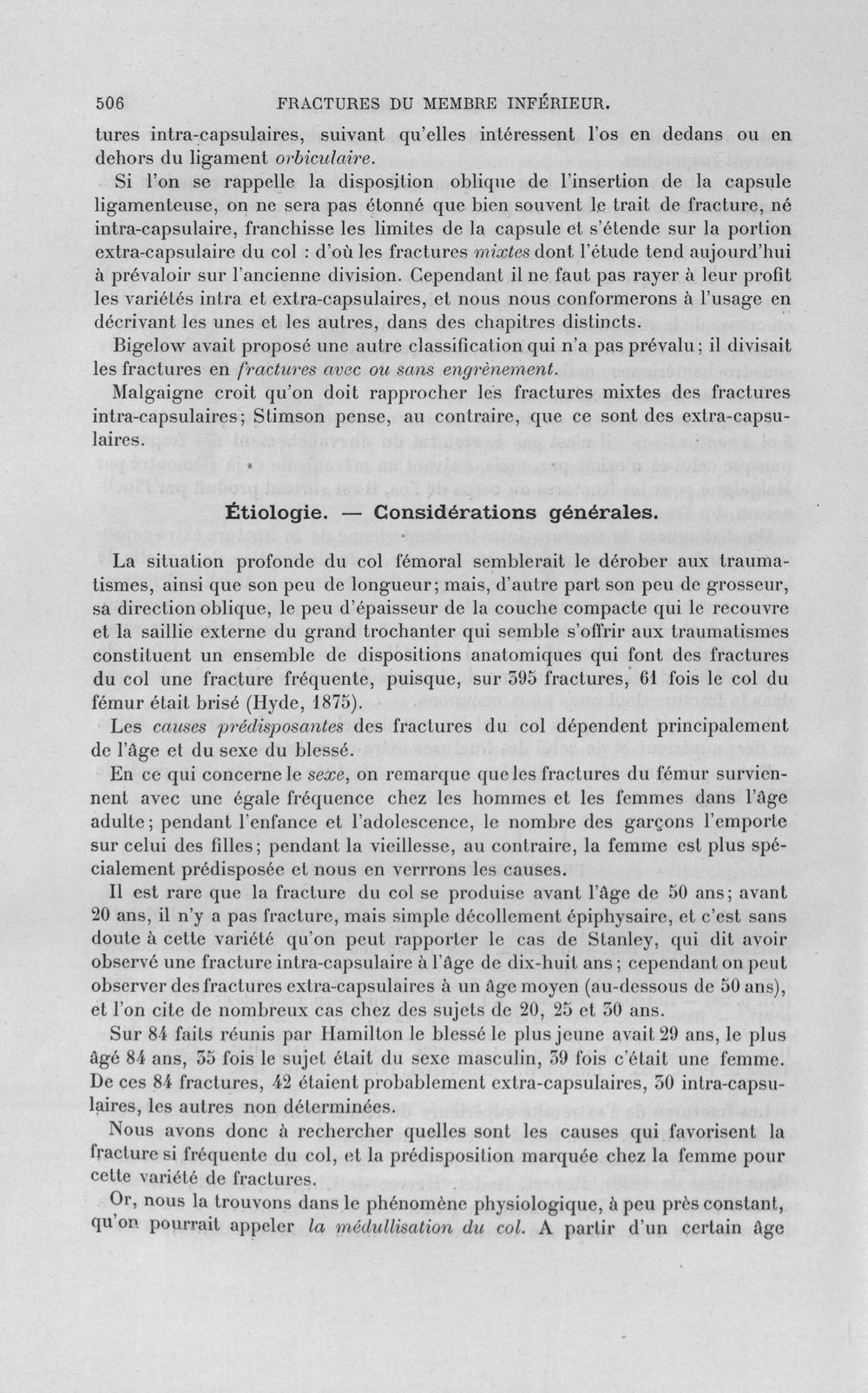 506 FRACTURES DU MEMBRE INFÉRIEUR.

tures intra-capsulaires, suivant qu'elles intéressent l'os en dedans ou en dehors du ligament orbiculaire.

Si l'on se rappelle la disposition oblique de l'insertion de la capsule ligamenteuse, on ne sera pas étonné que bien souvent le trait de fracture, né intra-capsulaire, franchisse les limites de la capsule et s'étende sur la portion extra-capsulaire du col : d'où les fractures mixtes dont l'étude tend aujourd'hui à prévaloir sur l'ancienne division. Cependant il ne faut pas rayer à leur profit les variétés intra et extra-capsulaires, et nous nous conformerons à l'usage en décrivant les unes et les autres, dans des chapitres distincts.

Bigelow avait proposé une autre classification qui n'a pas prévalu; il divisait les fractures en fractures avec ou sans engrènement.

Malgaigne croit qu'on doit rapprocher les fractures mixtes des fractures intra-capsulaires; Stimson pense, au contraire, que ce sont des extra-capsulaires.

Étiologie. — Considérations générales.

La situation profonde du col fémoral semblerait le dérober aux traumatismes, ainsi que son peu de longueur; mais, d'autre part son peu de grosseur, sa direction oblique, le peu d'épaisseur de la couche compacte qui le recouvre et la saillie externe du grand trochanter qui semble s'offrir aux traumatismes constituent un ensemble de dispositions anatomiques qui font des fractures du col une fracture fréquente, puisque, sur 395 fractures, 61 fois le col du fémur était brisé (Hyde, 1875).

Les causes prédisposantes des fractures du col dépendent principalement de l'âge et du sexe du blessé.

En ce qui concerne le sexe, on remarque que les fractures du fémur surviennent avec une égale fréquence chez les hommes et les femmes dans l'âge adulte; pendant l'enfance et l'adolescence, le nombre des garçons l'emporte sur celui des filles; pendant la vieillesse, au contraire, la femme est plus spécialement prédisposée et nous en verrrons les causes.

Il est rare que la fracture du col se produise avant l'âge de 50 ans; avant 20 ans, il n'y a pas fracture, mais simple décollement épiphysaire, et c'est sans doute à cette variété qu'on peut rapporter le cas de Stanley, qui dit avoir observé une fracture intra-capsulaire à l'âge de dix-huit ans; cependant on peut observer des fractures extra-capsulaires à un âge moyen (au-dessous de 50 ans), et l'on cite de nombreux cas chez des sujets de 20, 25 et 30 ans.

Sur 84 faits réunis par Hamilton le blessé le plus jeune avait 29 ans, le plus âgé 84 ans, 35 fois le sujet était du sexe masculin, 39 fois c'était une femme. De ces 84 fractures, 42 étaient probablement extra-capsulaires, 30 intra-capsulaires, les autres non déterminées.

Nous avons donc à rechercher quelles sont les causes qui favorisent la fracture si fréquente du col, et la prédisposition marquée chez la femme pour cette variété de fractures.

Or, nous la trouvons dans le phénomène physiologique, à peu près constant, qu'on pourrait appeler la médullisation du col. A partir d'un certain âge